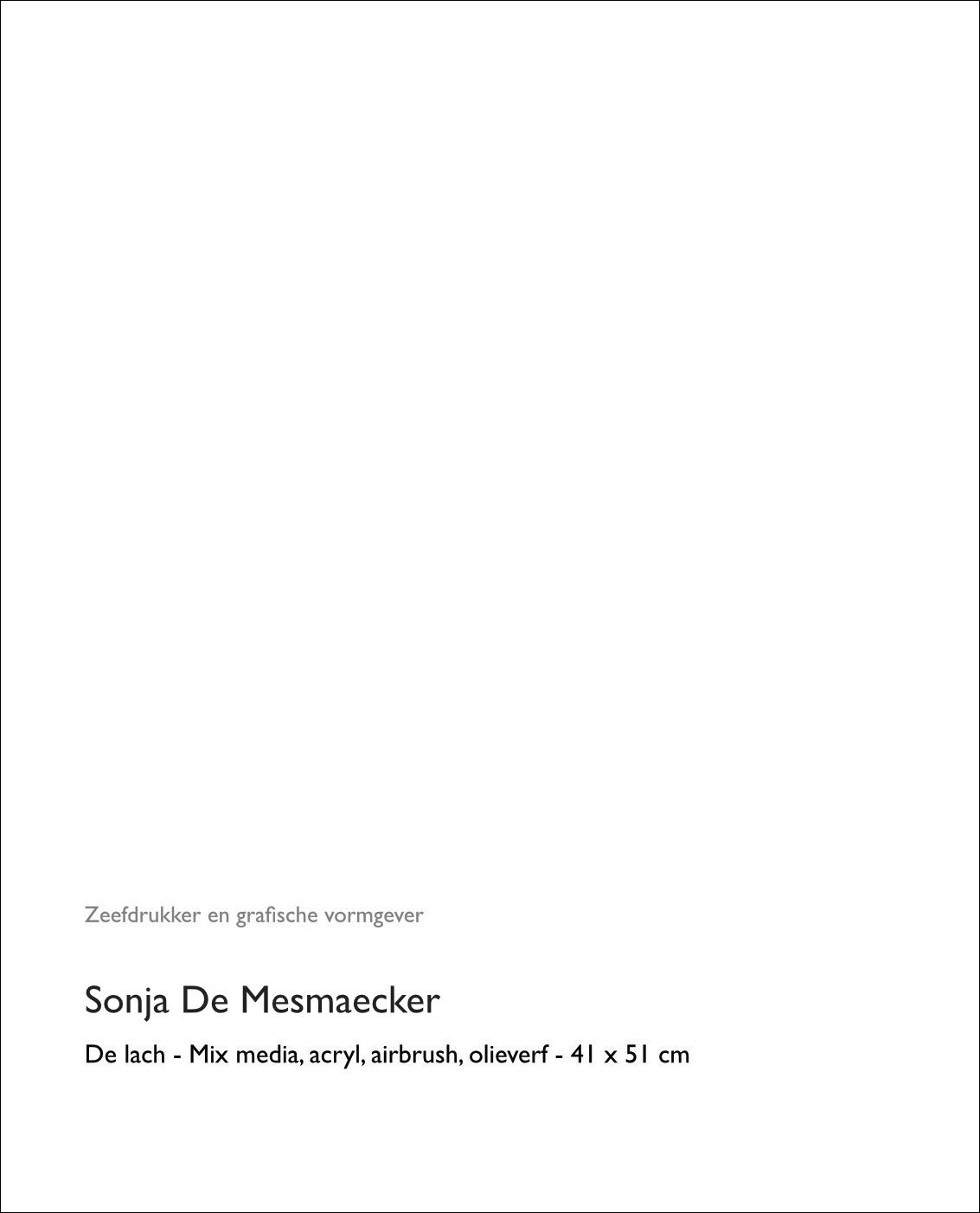 Zeefdrukker en grafische vormgever

Sonja De Mesmaecker

De lach - Mix media, acryl, airbrush, olieverf - 41 x 51 cm